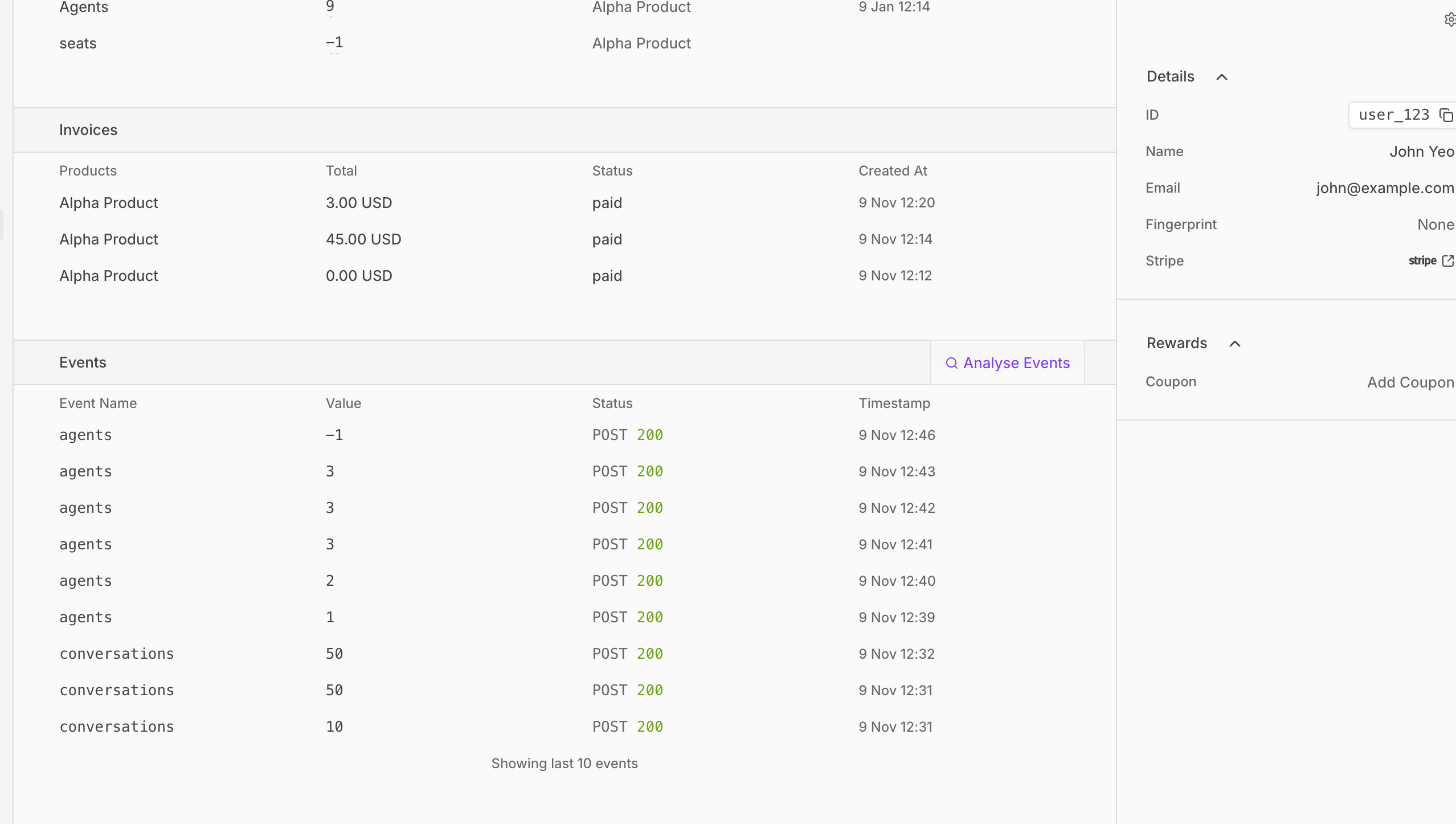 | Agents | 9 | Alpha Product | 9 Jan 12:14 |
|---|---|---|---|
| seats | −1 | Alpha Product | |

Invoices

| Products | Total | Status | Created At |
|---|---|---|---|
| Alpha Product | 3.00 USD | paid | 9 Nov 12:20 |
| Alpha Product | 45.00 USD | paid | 9 Nov 12:14 |
| Alpha Product | 0.00 USD | paid | 9 Nov 12:12 |

Events

Analyse Events

| Event Name | Value | Status | Timestamp |
|---|---|---|---|
| agents | −1 | POST 200 | 9 Nov 12:46 |
| agents | 3 | POST 200 | 9 Nov 12:43 |
| agents | 3 | POST 200 | 9 Nov 12:42 |
| agents | 3 | POST 200 | 9 Nov 12:41 |
| agents | 2 | POST 200 | 9 Nov 12:40 |
| agents | 1 | POST 200 | 9 Nov 12:39 |
| conversations | 50 | POST 200 | 9 Nov 12:32 |
| conversations | 50 | POST 200 | 9 Nov 12:31 |
| conversations | 10 | POST 200 | 9 Nov 12:31 |

Showing last 10 events

Details

ID user_123

Name John Yeo

Email john@example.com

Fingerprint None

Stripe stripe

Rewards

Coupon Add Coupon